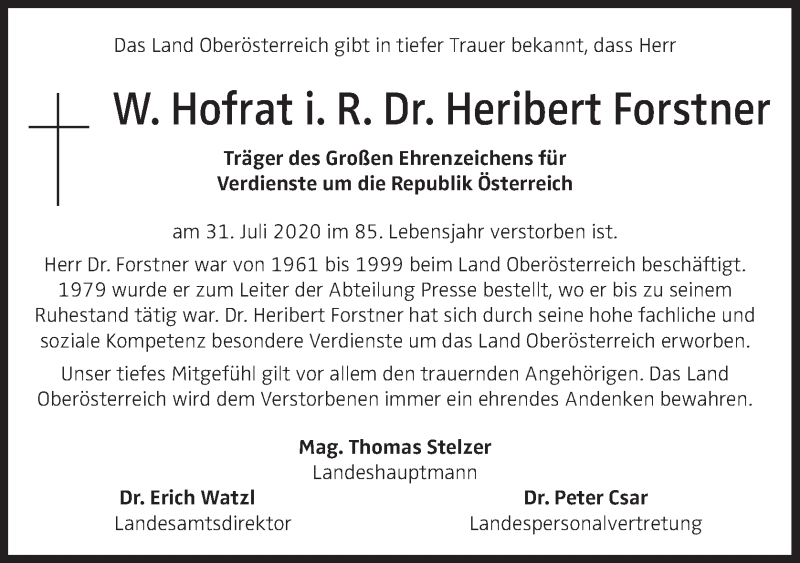 Das Land Oberösterreich gibt in tiefer Trauer bekannt, dass Herr

W. Hofrat i. R. Dr. Heribert Forstner

Träger des Großen Ehrenzeichens für Verdienste um die Republik Österreich

am 31. Juli 2020 im 85. Lebensjahr verstorben ist.

Herr Dr. Forstner war von 1961 bis 1999 beim Land Oberösterreich beschäftigt. 1979 wurde er zum Leiter der Abteilung Presse bestellt, wo er bis zu seinem Ruhestand tätig war. Dr. Heribert Forstner hat sich durch seine hohe fachliche und soziale Kompetenz besondere Verdienste um das Land Oberösterreich erworben.

Unser tiefes Mitgefühl gilt vor allem den trauernden Angehörigen. Das Land Oberösterreich wird dem Verstorbenen immer ein ehrendes Andenken bewahren.

Mag. Thomas Stelzer
Landeshauptmann

Dr. Erich Watzl
Landesamtsdirektor

Dr. Peter Csar
Landespersonalvertretung